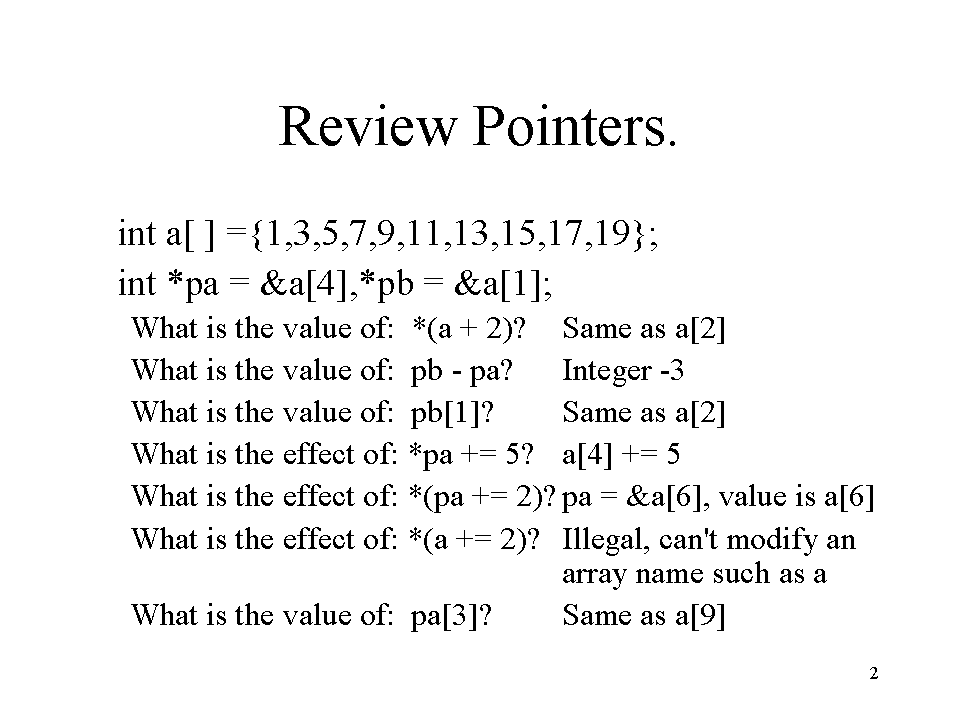 Review Pointers.

int a[ ] ={1,3,5,7,9,11,13,15,17,19};

int *pa = &a[4],*pb = &a[1];

What is the value of: *(a + 2)? Same as a[2]

What is the value of: pb - pa? Integer -3

What is the value of: pb[1]? Same as a[2]

What is the effect of: *pa += 5? a[4] += 5

What is the effect of: *(pa += 2)? pa = &a[6], value is a[6]

What is the effect of: *(a += 2)? Illegal, can't modify an array name such as a

What is the value of: pa[3]? Same as a[9]

2